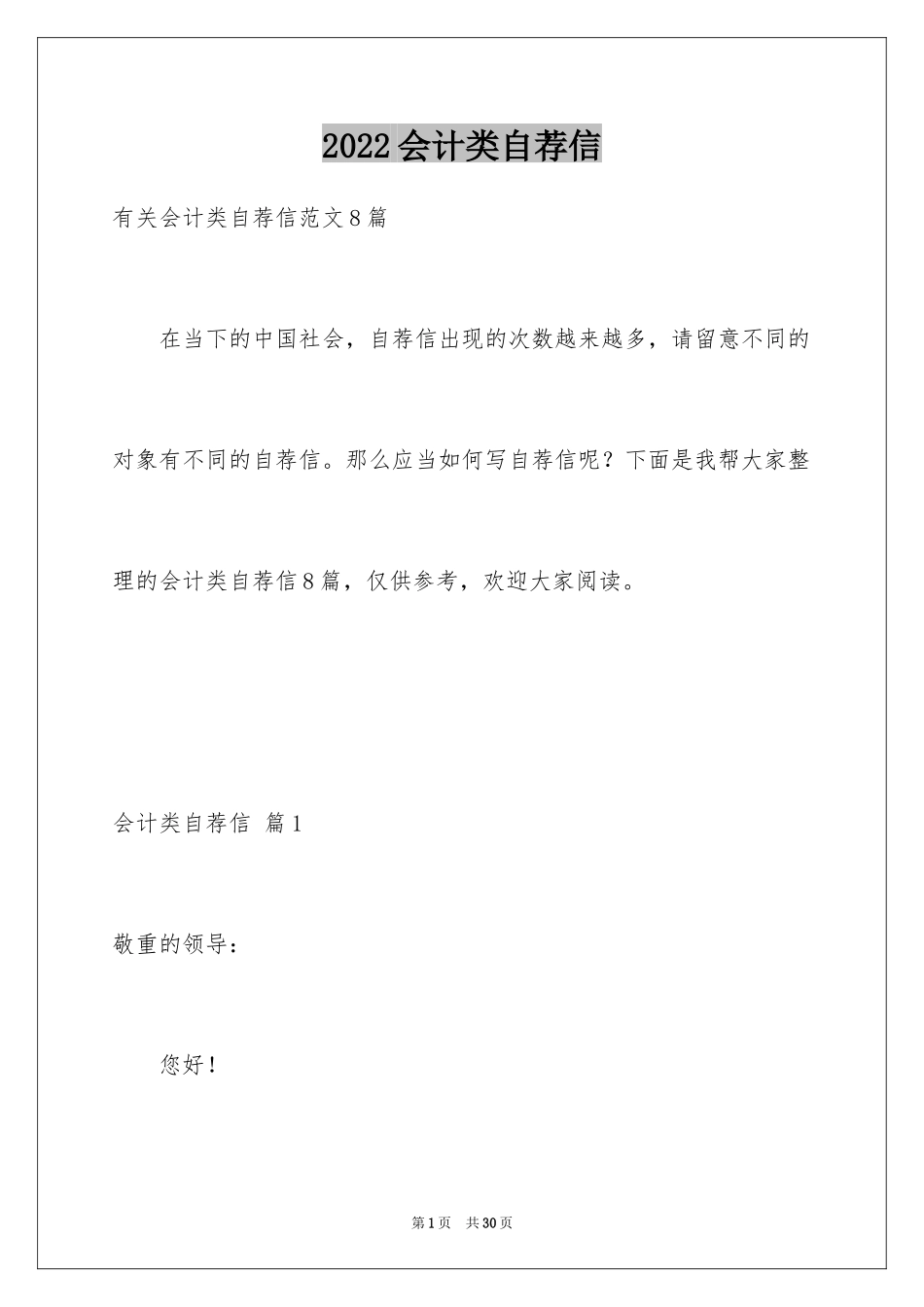 2022会计类自荐信

有关会计类自荐信范文8篇

在当下的中国社会，自荐信出现的次数越来越多，请留意不同的对象有不同的自荐信。那么应当如何写自荐信呢？下面是我帮大家整理的会计类自荐信8篇，仅供参考，欢迎大家阅读。

会计类自荐信 篇1

敬重的领导：

您好！

第1页 共30页